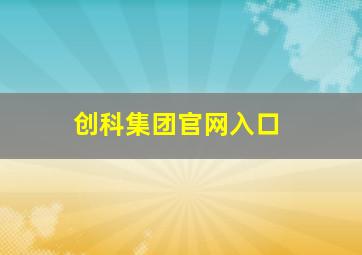 创科集团官网入口